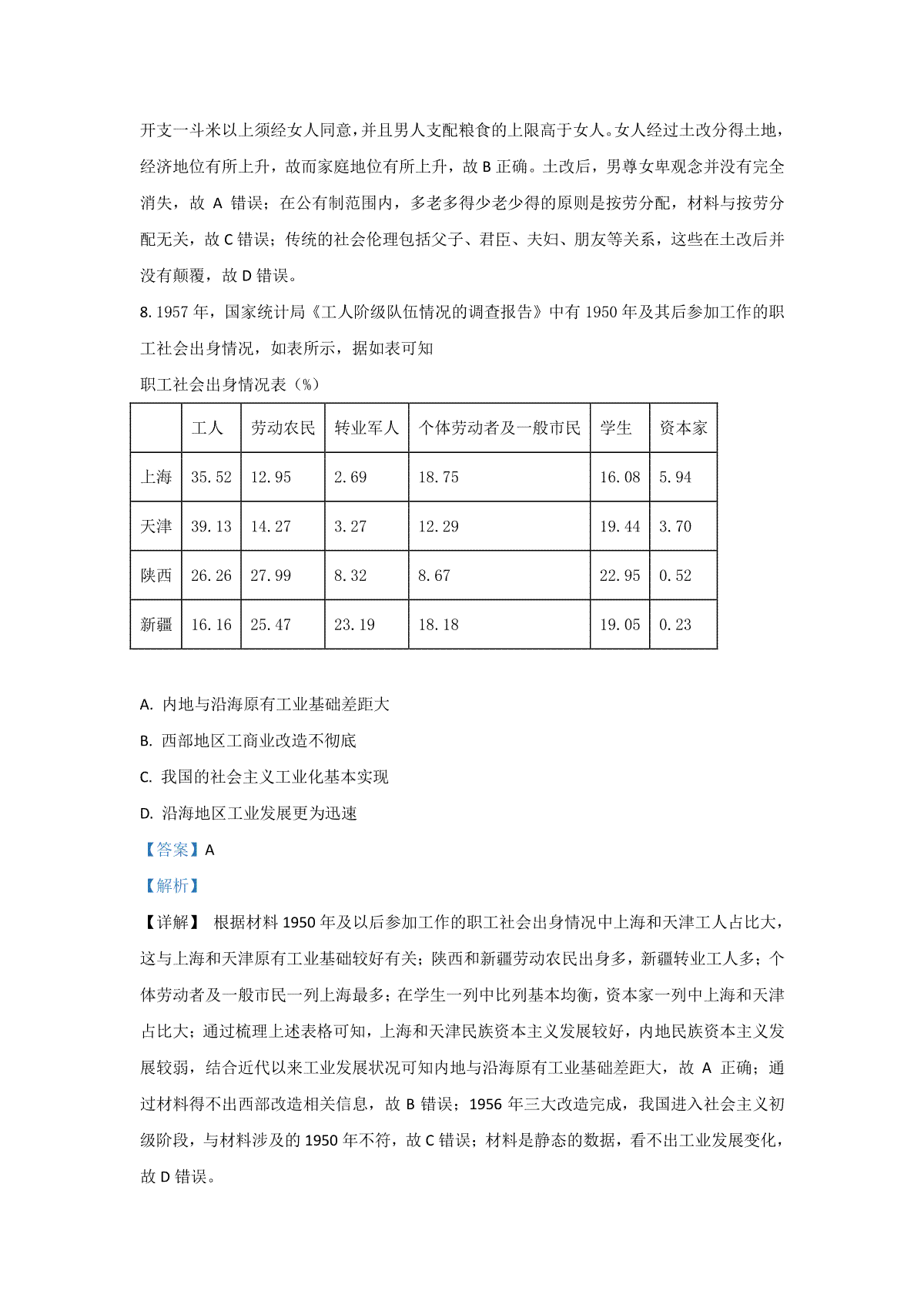 开支一斗米以上须经女人同意，并且男人支配粮食的上限高于女人。女人经过土改分得土地，经济地位有所上升，故而家庭地位有所上升，故 B 正确。土改后，男尊女卑观念并没有完全消失，故 A 错误；在公有制范围内，多老多得少老少得的原则是按劳分配，材料与按劳分配无关，故 C 错误；传统的社会伦理包括父子、君臣、夫妇、朋友等关系，这些在土改后并没有颠覆，故 D 错误。

8. 1957 年，国家统计局《工人阶级队伍情况的调查报告》中有 1950 年及其后参加工作的职工社会出身情况，如表所示，据如表可知

职工社会出身情况表（%）

| | 工人 | 劳动农民 | 转业军人 | 个体劳动者及一般市民 | 学生 | 资本家 |
|---|---|---|---|---|---|---|
| 上海 | 35.52 | 12.95 | 2.69 | 18.75 | 16.08 | 5.94 |
| 天津 | 39.13 | 14.27 | 3.27 | 12.29 | 19.44 | 3.70 |
| 陕西 | 26.26 | 27.99 | 8.32 | 8.67 | 22.95 | 0.52 |
| 新疆 | 16.16 | 25.47 | 23.19 | 18.18 | 19.05 | 0.23 |

A. 内地与沿海原有工业基础差距大

B. 西部地区工商业改造不彻底

C. 我国的社会主义工业化基本实现

D. 沿海地区工业发展更为迅速

【答案】A

【解析】

【详解】 根据材料 1950 年及以后参加工作的职工社会出身情况中上海和天津工人占比大，这与上海和天津原有工业基础较好有关；陕西和新疆劳动农民出身多，新疆转业工人多；个体劳动者及一般市民一列上海最多；在学生一列中比列基本均衡，资本家一列中上海和天津占比大；通过梳理上述表格可知，上海和天津民族资本主义发展较好，内地民族资本主义发展较弱，结合近代以来工业发展状况可知内地与沿海原有工业基础差距大，故 A 正确；通过材料得不出西部改造相关信息，故 B 错误；1956 年三大改造完成，我国进入社会主义初级阶段，与材料涉及的 1950 年不符，故 C 错误；材料是静态的数据，看不出工业发展变化，故 D 错误。